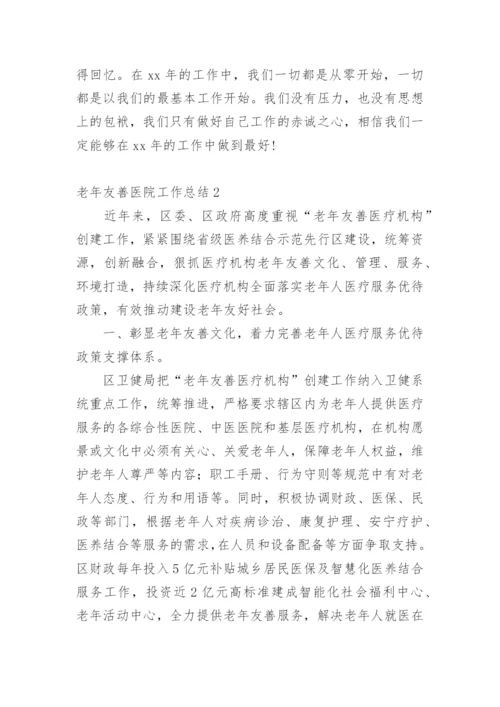 得回忆。在 xx 年的工作中，我们一切都是从零开始，一切都是以我们的最基本工作开始。我们没有压力，也没有思想上的包袱，我们只有做好自己工作的赤诚之心，相信我们一定能够在 xx 年的工作中做到最好！

老年友善医院工作总结 2

近年来，区委、区政府高度重视“老年友善医疗机构”创建工作，紧紧围绕省级医养结合示范先行区建设，统筹资源，创新融合，狠抓医疗机构老年友善文化、管理、服务、环境打造，持续深化医疗机构全面落实老年人医疗服务优待政策，有效推动建设老年友好社会。

一、彰显老年友善文化，着力完善老年人医疗服务优待政策支撑体系。

区卫健局把“老年友善医疗机构”创建工作纳入卫健系统重点工作，统筹推进，严格要求辖区内为老年人提供医疗服务的各综合性医院、中医医院和基层医疗机构，在机构愿景或文化中必须有关心、关爱老年人，保障老年人权益，维护老年人尊严等内容；职工手册、行为守则等规范中有对老年人态度、行为和用语等。同时，积极协调财政、医保、民政等部门，根据老年人对疾病诊治、康复护理、安宁疗护、医养结合等服务的需求，在人员和设备配备等方面争取支持。区财政每年投入 5 亿元补贴城乡居民医保及智慧化医养结合服务工作，投资近 2 亿元高标准建成智能化社会福利中心、老年活动中心，全力提供老年友善服务，解决老年人就医在